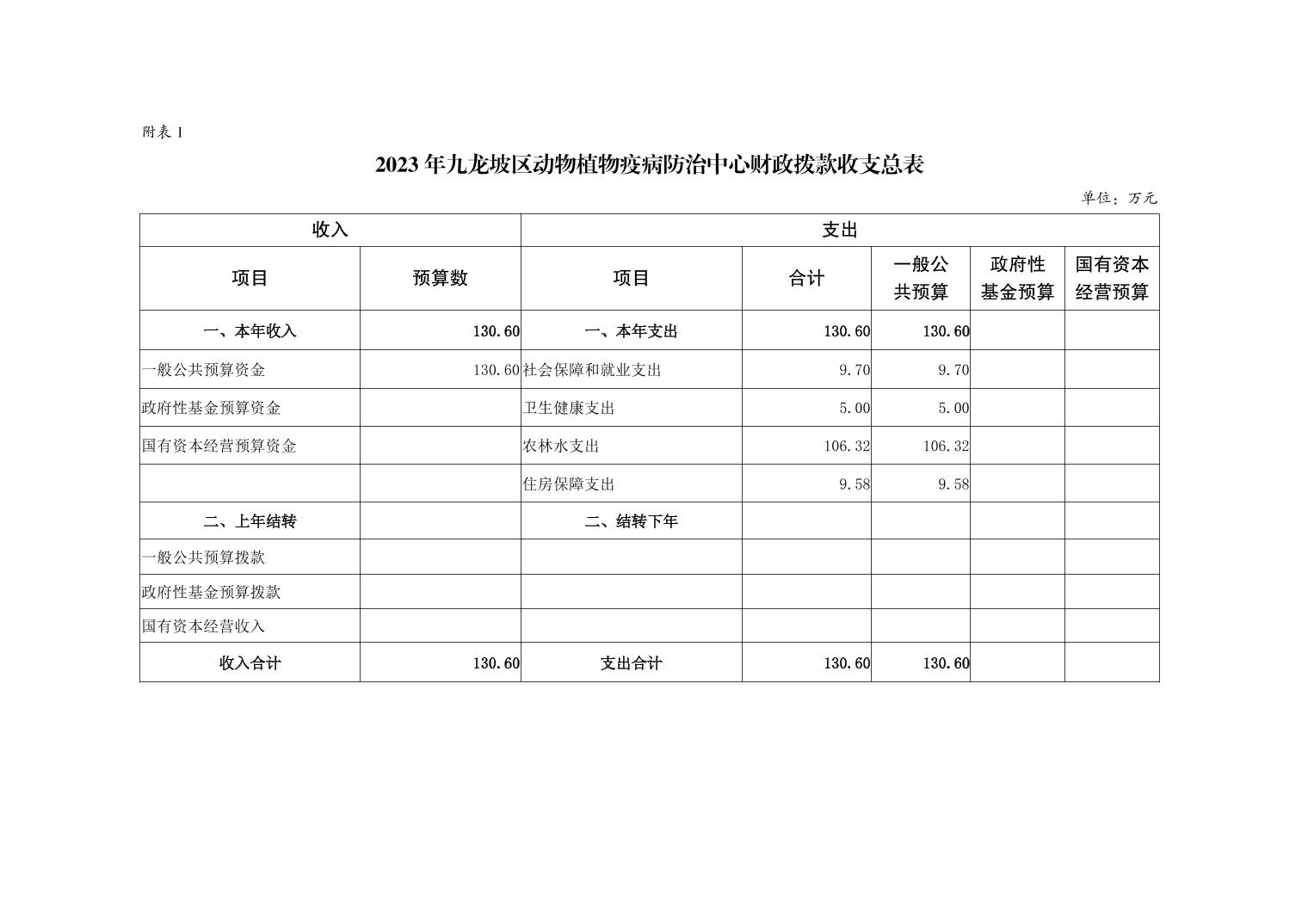 附表 1

2023 年九龙坡区动物植物疫病防治中心财政拨款收支总表

单位：万元

| 收入 | | 支出 | | | | |
|---|---|---|---|---|---|---|
| 项目 | 预算数 | 项目 | 合计 | 一般公共预算 | 政府性基金预算 | 国有资本经营预算 |
| 一、本年收入 | 130.60 | 一、本年支出 | 130.60 | 130.60 | | |
| 一般公共预算资金 | 130.60 | 社会保障和就业支出 | 9.70 | 9.70 | | |
| 政府性基金预算资金 | | 卫生健康支出 | 5.00 | 5.00 | | |
| 国有资本经营预算资金 | | 农林水支出 | 106.32 | 106.32 | | |
| | | 住房保障支出 | 9.58 | 9.58 | | |
| 二、上年结转 | | 二、结转下年 | | | | |
| 一般公共预算拨款 | | | | | | |
| 政府性基金预算拨款 | | | | | | |
| 国有资本经营收入 | | | | | | |
| 收入合计 | 130.60 | 支出合计 | 130.60 | 130.60 | | |